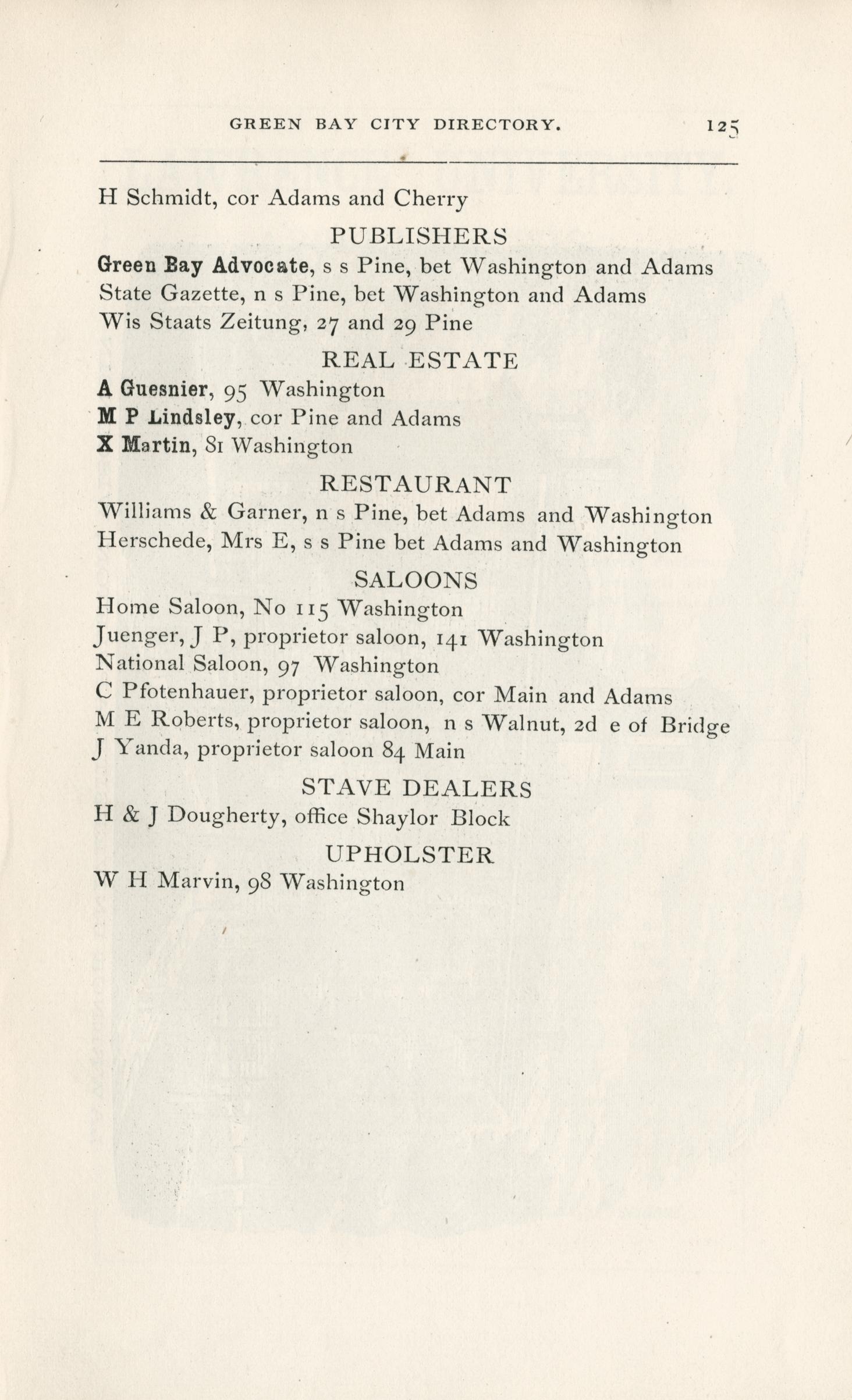 GREEN BAY CITY DIRECTORY. 125

H Schmidt, cor Adams and Cherry

PUBLISHERS

Green Bay Advocate, s s Pine, bet Washington and Adams
State Gazette, n s Pine, bet Washington and Adams
Wis Staats Zeitung, 27 and 29 Pine

REAL ESTATE

A Guesnier, 95 Washington
M P Lindsley, cor Pine and Adams
X Martin, 81 Washington

RESTAURANT

Williams & Garner, n s Pine, bet Adams and Washington
Herschede, Mrs E, s s Pine bet Adams and Washington

SALOONS

Home Saloon, No 115 Washington
Juenger, J P, proprietor saloon, 141 Washington
National Saloon, 97 Washington
C Pfotenhauer, proprietor saloon, cor Main and Adams
M E Roberts, proprietor saloon, n s Walnut, 2d e of Bridge
J Yanda, proprietor saloon 84 Main

STAVE DEALERS

H & J Dougherty, office Shaylor Block

UPHOLSTER

W H Marvin, 98 Washington